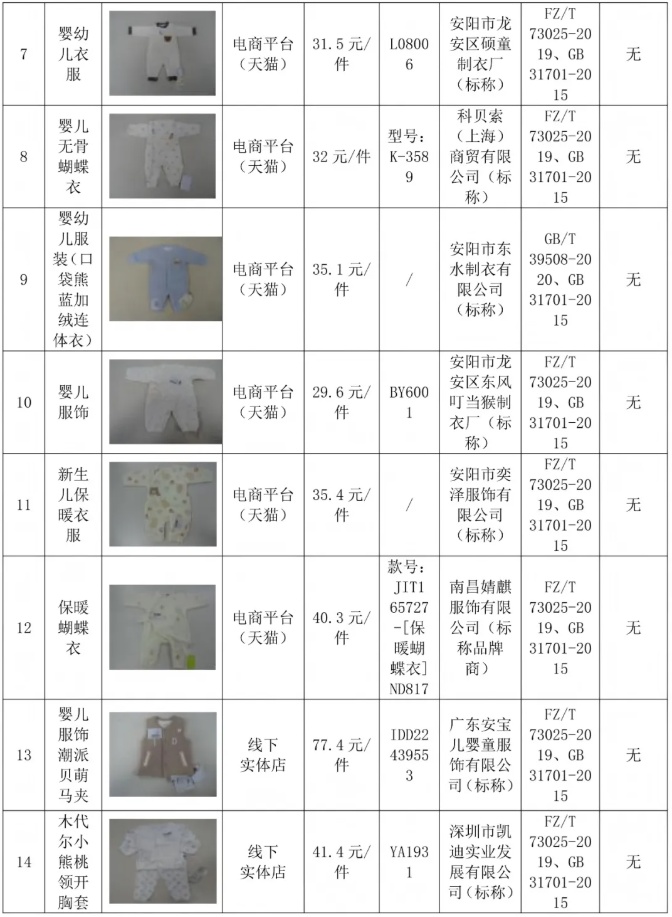 | 7 | 婴幼儿衣服 | | 电商平台（天猫） | 31.5元/件 | L08006 | 安阳市龙安区硕童制衣厂（标称） | FZ/T 73025-2019、GB 31701-2015 | 无 |
|---|---|---|---|---|---|---|---|---|
| 8 | 婴儿无骨蝴蝶衣 | | 电商平台（天猫） | 32元/件 | 型号：K-3589 | 科贝索（上海）商贸有限公司（标称） | FZ/T 73025-2019、GB 31701-2015 | 无 |
| 9 | 婴幼儿服装（口袋熊蓝加绒连体衣） | | 电商平台（天猫） | 35.1元/件 | / | 安阳市东水制衣有限公司（标称） | GB/T 39508-2020、GB 31701-2015 | 无 |
| 10 | 婴儿服饰 | | 电商平台（天猫） | 29.6元/件 | BY6001 | 安阳市龙安区东风叮当猴制衣厂（标称） | FZ/T 73025-2019、GB 31701-2015 | 无 |
| 11 | 新生儿保暖衣服 | | 电商平台（天猫） | 35.4元/件 | / | 安阳市奕泽服饰有限公司（标称） | FZ/T 73025-2019、GB 31701-2015 | 无 |
| 12 | 保暖蝴蝶衣 | | 电商平台（天猫） | 40.3元/件 | 款号：JIT165727-[保暖蝴蝶衣]ND817 | 南昌婧麒服饰有限公司（标称品牌商） | FZ/T 73025-2019、GB 31701-2015 | 无 |
| 13 | 婴儿服饰潮派贝萌马夹 | | 线下实体店 | 77.4元/件 | IDD22439553 | 广东安宝儿婴童服饰有限公司（标称） | FZ/T 73025-2019、GB 31701-2015 | 无 |
| 14 | 木代尔小熊桃领开胸套 | | 线下实体店 | 41.4元/件 | YA1931 | 深圳市凯迪实业发展有限公司（标称） | FZ/T 73025-2019、GB 31701-2015 | 无 |